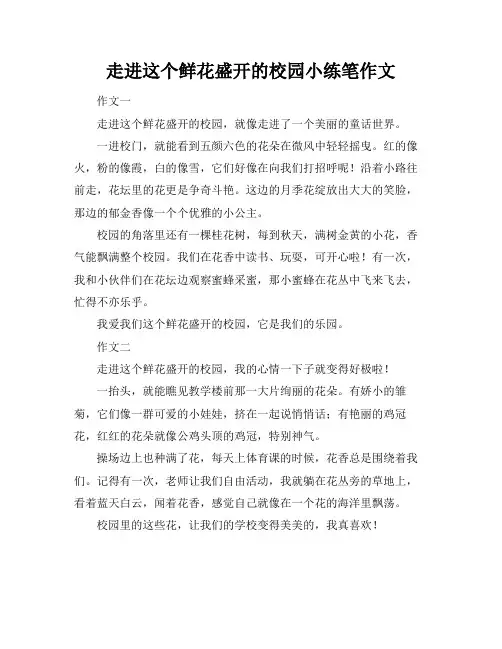 走进这个鲜花盛开的校园小练笔作文

作文一

走进这个鲜花盛开的校园，就像走进了一个美丽的童话世界。

一进校门，就能看到五颜六色的花朵在微风中轻轻摇曳。红的像火，粉的像霞，白的像雪，它们好像在向我们打招呼呢！沿着小路往前走，花坛里的花更是争奇斗艳。这边的月季花绽放出大大的笑脸，那边的郁金香像一个个优雅的小公主。

校园的角落里还有一棵桂花树，每到秋天，满树金黄的小花，香气能飘满整个校园。我们在花香中读书、玩耍，可开心啦！有一次，我和小伙伴们在花坛边观察蜜蜂采蜜，那小蜜蜂在花丛中飞来飞去，忙得不亦乐乎。

我爱我们这个鲜花盛开的校园，它是我们的乐园。

作文二

走进这个鲜花盛开的校园，我的心情一下子就变得好极啦！

一抬头，就能瞧见教学楼前那一大片绚丽的花朵。有娇小的雏菊，它们像一群可爱的小娃娃，挤在一起说悄悄话；有艳丽的鸡冠花，红红的花朵就像公鸡头顶的鸡冠，特别神气。

操场边上也种满了花，每天上体育课的时候，花香总是围绕着我们。记得有一次，老师让我们自由活动，我就躺在花丛旁的草地上，看着蓝天白云，闻着花香，感觉自己就像在一个花的海洋里飘荡。

校园里的这些花，让我们的学校变得美美的，我真喜欢！